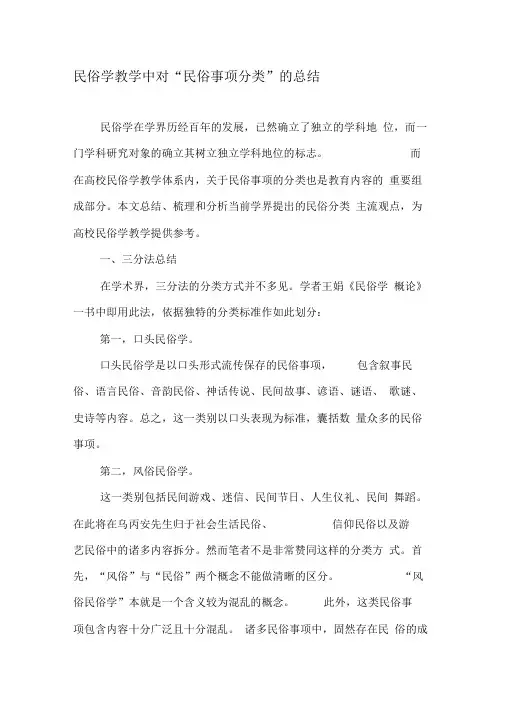 民俗学教学中对“民俗事项分类”的总结

民俗学在学界历经百年的发展，已然确立了独立的学科地 位，而一门学科研究对象的确立其树立独立学科地位的标志。 而在高校民俗学教学体系内，关于民俗事项的分类也是教育内容的 重要组成部分。本文总结、梳理和分析当前学界提出的民俗分类 主流观点，为高校民俗学教学提供参考。

一、三分法总结

在学术界，三分法的分类方式并不多见。学者王娟《民俗学 概论》一书中即用此法，依据独特的分类标准作如此划分：

第一，口头民俗学。

口头民俗学是以口头形式流传保存的民俗事项， 包含叙事民俗、语言民俗、音韵民俗、神话传说、民间故事、谚语、谜语、 歌谜、史诗等内容。总之，这一类别以口头表现为标准，囊括数 量众多的民俗事项。

第二，风俗民俗学。

这一类别包括民间游戏、迷信、民间节日、人生仪礼、民间 舞蹈。在此将在乌丙安先生归于社会生活民俗、 信仰民俗以及游艺民俗中的诸多内容拆分。然而笔者不是非常赞同这样的分类方 式。首先，“风俗”与“民俗”两个概念不能做清晰的区分。 “风俗民俗学”本就是一个含义较为混乱的概念。 此外，这类民俗事项包含内容十分广泛且十分混乱。 诸多民俗事项中，固然存在民 俗的成